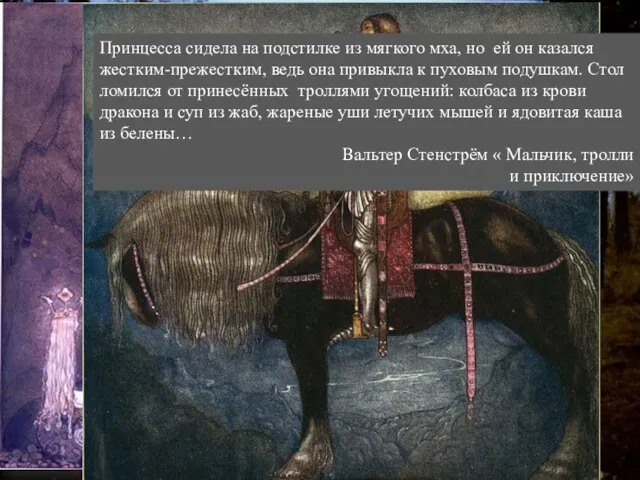 Принцесса сидела на подстилке из мягкого мха, но ей он казался жестким-прежестким, ведь она привыкла к пуховым подушкам. Стол ломился от принесённых троллями угощений: колбаса из крови дракона и суп из жаб, жареные уши летучих мышей и ядовитая каша из белены…

Вальтер Стенстрём « Мальчик, тролли и приключение»